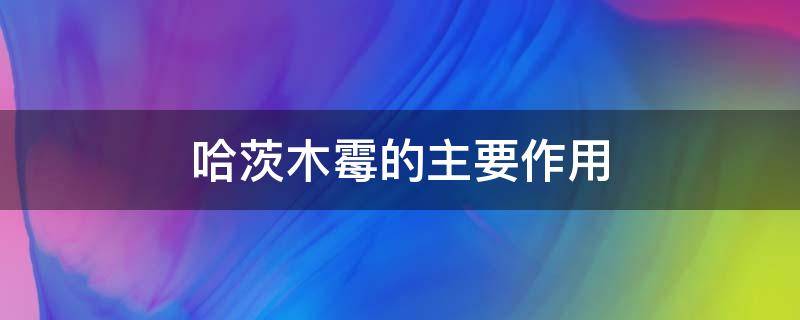 哈茨木霉的主要作用